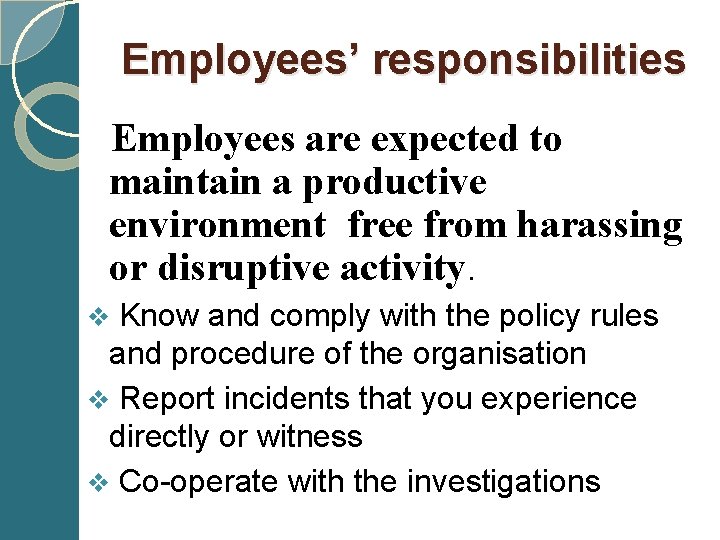 Employees' responsibilities

Employees are expected to maintain a productive environment free from harassing or disruptive activity.

❖ Know and comply with the policy rules and procedure of the organisation

❖ Report incidents that you experience directly or witness

❖ Co-operate with the investigations